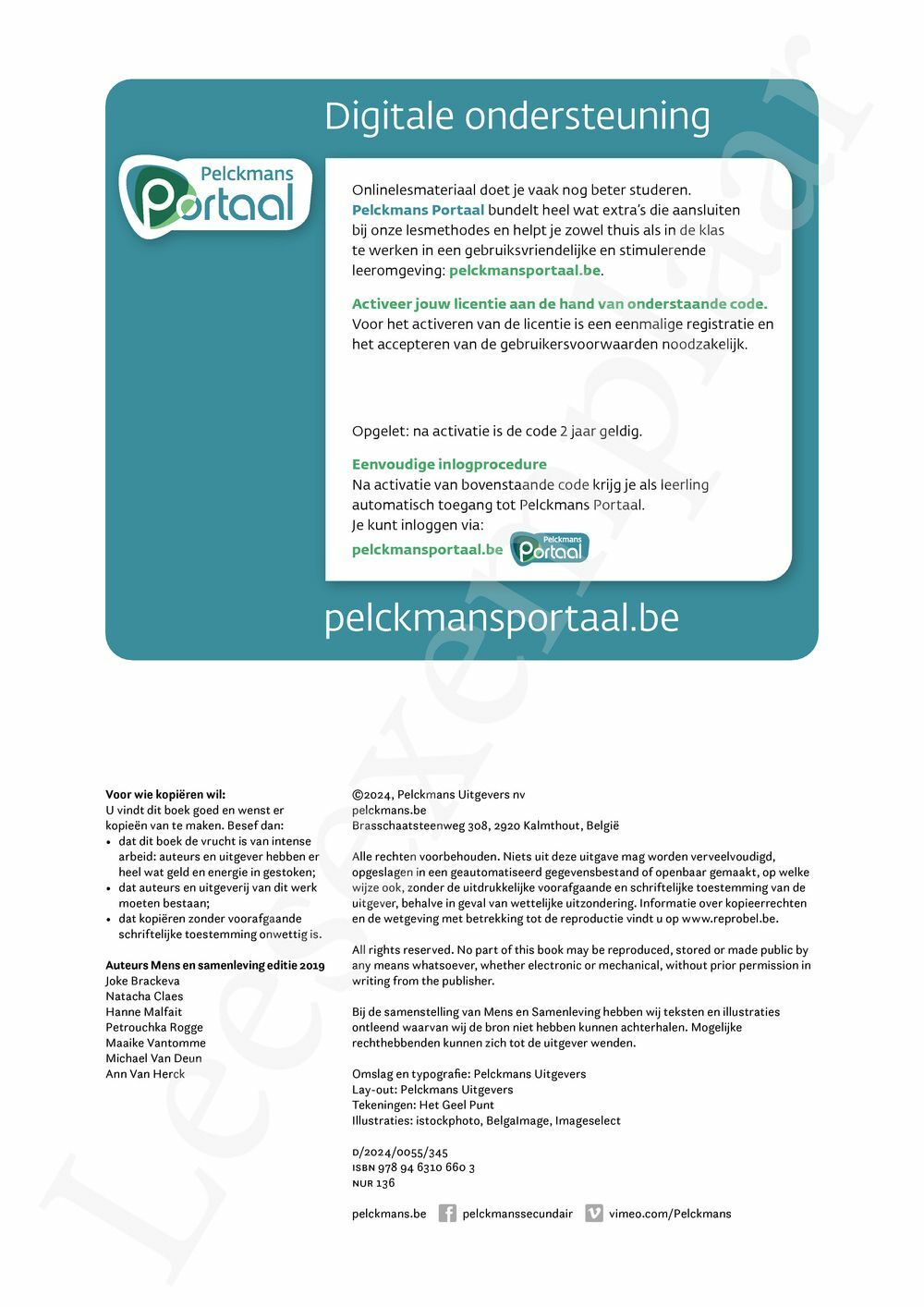 Digitale ondersteuning

Pelckmans Portaal

Onlinelesmateriaal doet je vaak nog beter studeren. Pelckmans Portaal bundelt heel wat extra's die aansluiten bij onze lesmethodes en helpt je zowel thuis als in de klas te werken in een gebruiksvriendelijke en stimulerende leeromgeving: pelckmansportaal.be.

Activeer jouw licentie aan de hand van onderstaande code.
Voor het activeren van de licentie is een eenmalige registratie en het accepteren van de gebruikersvoorwaarden noodzakelijk.

Opgelet: na activatie is de code 2 jaar geldig.

Eenvoudige inlogprocedure
Na activatie van bovenstaande code krijg je als leerling automatisch toegang tot Pelckmans Portaal.
Je kunt inloggen via:
pelckmansportaal.be Pelckmans Portaal

pelckmansportaal.be

Leesexemplaar

Voor wie kopiëren wil:
U vindt dit boek goed en wenst er kopieën van te maken. Besef dan:
• dat dit boek de vrucht is van intense arbeid: auteurs en uitgever hebben er heel wat geld en energie in gestoken;
• dat auteurs en uitgeverij van dit werk moeten bestaan;
• dat kopiëren zonder voorafgaande schriftelijke toestemming onwettig is.

Auteurs Mens en samenleving editie 2019
Joke Brackeva
Natacha Claes
Hanne Malfait
Petrouchka Rogge
Maaike Vantomme
Michael Van Deun
Ann Van Herck

©2024, Pelckmans Uitgevers nv
pelckmans.be
Brasschaatsteenweg 308, 2920 Kalmthout, België

Alle rechten voorbehouden. Niets uit deze uitgave mag worden verveelvoudigd, opgeslagen in een geautomatiseerd gegevensbestand of openbaar gemaakt, op welke wijze ook, zonder de uitdrukkelijke voorafgaande en schriftelijke toestemming van de uitgever, behalve in geval van wettelijke uitzondering. Informatie over kopieerrechten en de wetgeving met betrekking tot de reproductie vindt u op www.reprobel.be.

All rights reserved. No part of this book may be reproduced, stored or made public by any means whatsoever, whether electronic or mechanical, without prior permission in writing from the publisher.

Bij de samenstelling van Mens en Samenleving hebben wij teksten en illustraties ontleend waarvan wij de bron niet hebben kunnen achterhalen. Mogelijke rechthebbenden kunnen zich tot de uitgever wenden.

Omslag en typografie: Pelckmans Uitgevers
Lay-out: Pelckmans Uitgevers
Tekeningen: Het Geel Punt
Illustraties: istockphoto, BelgaImage, Imageselect

D/2024/0055/345
ISBN 978 94 6310 660 3
NUR 136

pelckmans.be pelckmanssecundair vimeo.com/Pelckmans